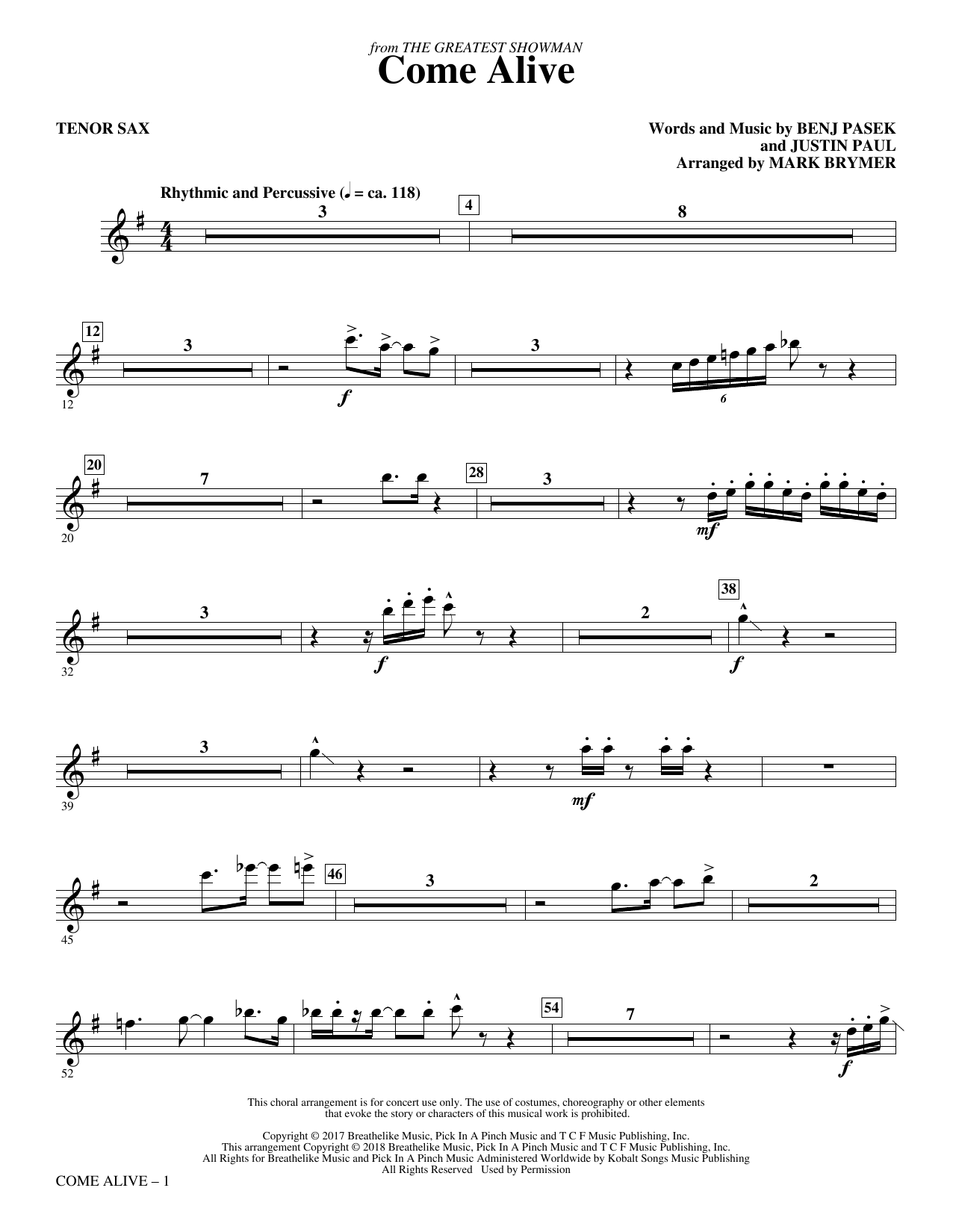 from THE GREATEST SHOWMAN
Come Alive

TENOR SAX

Words and Music by BENJ PASEK
and JUSTIN PAUL
Arranged by MARK BRYMER

Rhythmic and Percussive (♩ = ca. 118)

3 4 8

12 3 f 3 6
12

20 7 28 3 mf
20

3 f 2 38 f
32

3 mf
39

46 3 2
45

54 7 f
52

This choral arrangement is for concert use only. The use of costumes, choreography or other elements that evoke the story or characters of this musical work is prohibited.

Copyright © 2017 Breathelike Music, Pick In A Pinch Music and T C F Music Publishing, Inc.
This arrangement Copyright © 2018 Breathelike Music, Pick In A Pinch Music and T C F Music Publishing, Inc.
All Rights for Breathelike Music and Pick In A Pinch Music Administered Worldwide by Kobalt Songs Music Publishing
All Rights Reserved Used by Permission

COME ALIVE – 1